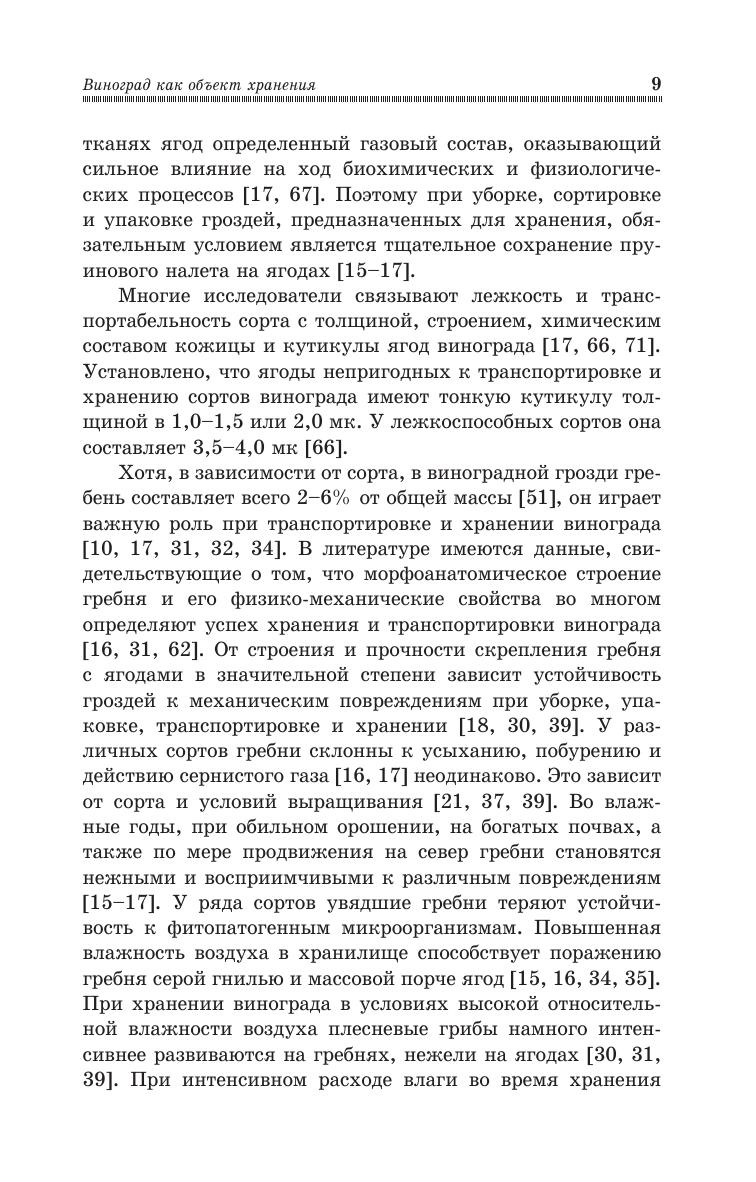 Виноград как объект хранения 9

тканях ягод определенный газовый состав, оказывающий сильное влияние на ход биохимических и физиологических процессов [17, 67]. Поэтому при уборке, сортировке и упаковке гроздей, предназначенных для хранения, обязательным условием является тщательное сохранение пруинового налета на ягодах [15–17].

Многие исследователи связывают лежкость и транспортабельность сорта с толщиной, строением, химическим составом кожицы и кутикулы ягод винограда [17, 66, 71]. Установлено, что ягоды непригодных к транспортировке и хранению сортов винограда имеют тонкую кутикулу толщиной в 1,0–1,5 или 2,0 мк. У лежкоспособных сортов она составляет 3,5–4,0 мк [66].

Хотя, в зависимости от сорта, в виноградной грозди гребень составляет всего 2–6% от общей массы [51], он играет важную роль при транспортировке и хранении винограда [10, 17, 31, 32, 34]. В литературе имеются данные, свидетельствующие о том, что морфоанатомическое строение гребня и его физико-механические свойства во многом определяют успех хранения и транспортировки винограда [16, 31, 62]. От строения и прочности скрепления гребня с ягодами в значительной степени зависит устойчивость гроздей к механическим повреждениям при уборке, упаковке, транспортировке и хранении [18, 30, 39]. У различных сортов гребни склонны к усыханию, побурению и действию сернистого газа [16, 17] неодинаково. Это зависит от сорта и условий выращивания [21, 37, 39]. Во влажные годы, при обильном орошении, на богатых почвах, а также по мере продвижения на север гребни становятся нежными и восприимчивыми к различным повреждениям [15–17]. У ряда сортов увядшие гребни теряют устойчивость к фитопатогенным микроорганизмам. Повышенная влажность воздуха в хранилище способствует поражению гребня серой гнилью и массовой порче ягод [15, 16, 34, 35]. При хранении винограда в условиях высокой относительной влажности воздуха плесневые грибы намного интенсивнее развиваются на гребнях, нежели на ягодах [30, 31, 39]. При интенсивном расходе влаги во время хранения